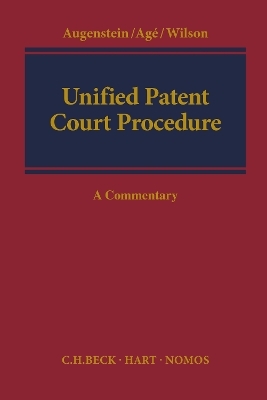 Augenstein/Agé/Wilson

Unified Patent Court Procedure

A Commentary

C.H.BECK · HART · NOMOS